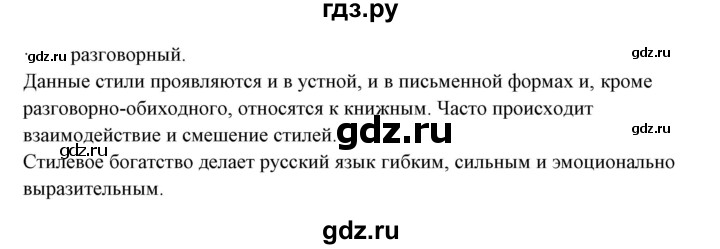 гдз.ру

gdz.ru разговорный. gdz.ru

Данные стили проявляются и в устной, и в письменной формах и, кроме разговорно-обиходного, относятся к книжным. Часто происходит взаимодействие и смешение стилей. gdz.ru gdz.ru

gdz.ru

Стилевое богатство делает русский язык гибким, сильным и эмоционально выразительным.

gdz.ru